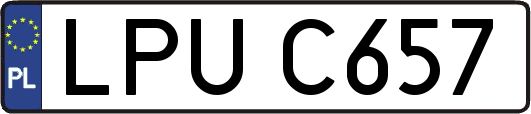 PL
LPU C657